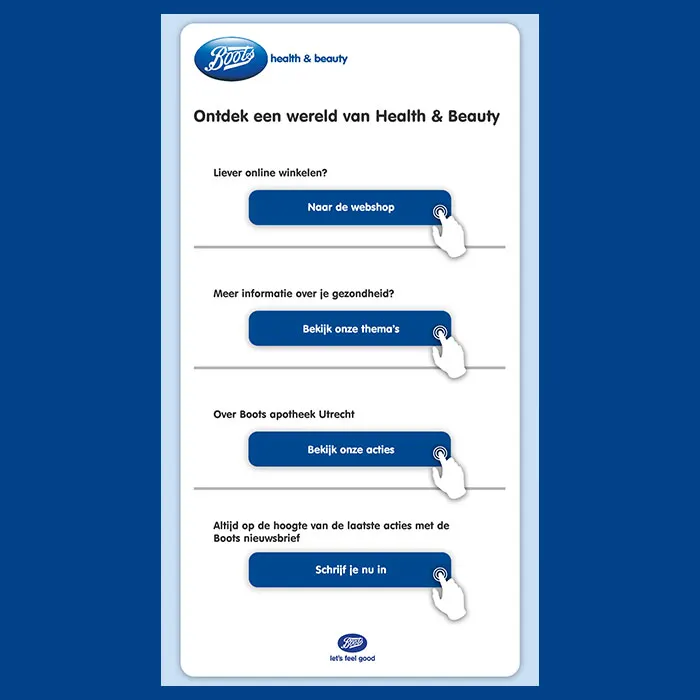 Boots health & beauty

Ontdek een wereld van Health & Beauty

Liever online winkelen?

Naar de webshop

Meer informatie over je gezondheid?

Bekijk onze thema's

Over Boots apotheek Utrecht

Bekijk onze acties

Altijd op de hoogte van de laatste acties met de Boots nieuwsbrief

Schrijf je nu in

Boots
let's feel good